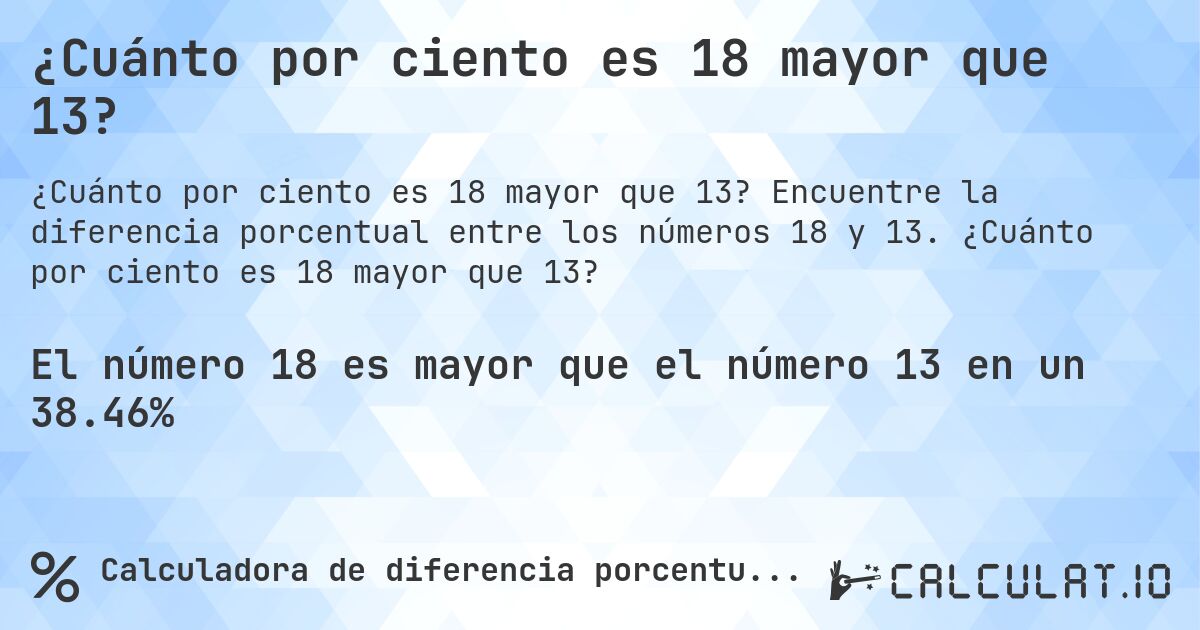 ¿Cuánto por ciento es 18 mayor que 13?

¿Cuánto por ciento es 18 mayor que 13? Encuentre la diferencia porcentual entre los números 18 y 13. ¿Cuánto por ciento es 18 mayor que 13?

El número 18 es mayor que el número 13 en un 38.46%

% Calculadora de diferencia porcentu...

CALCULAT.IO